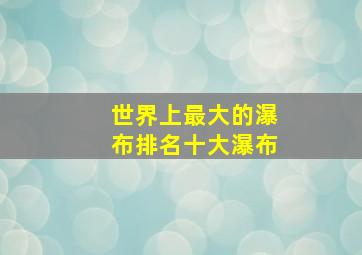 世界上最大的瀑布排名十大瀑布